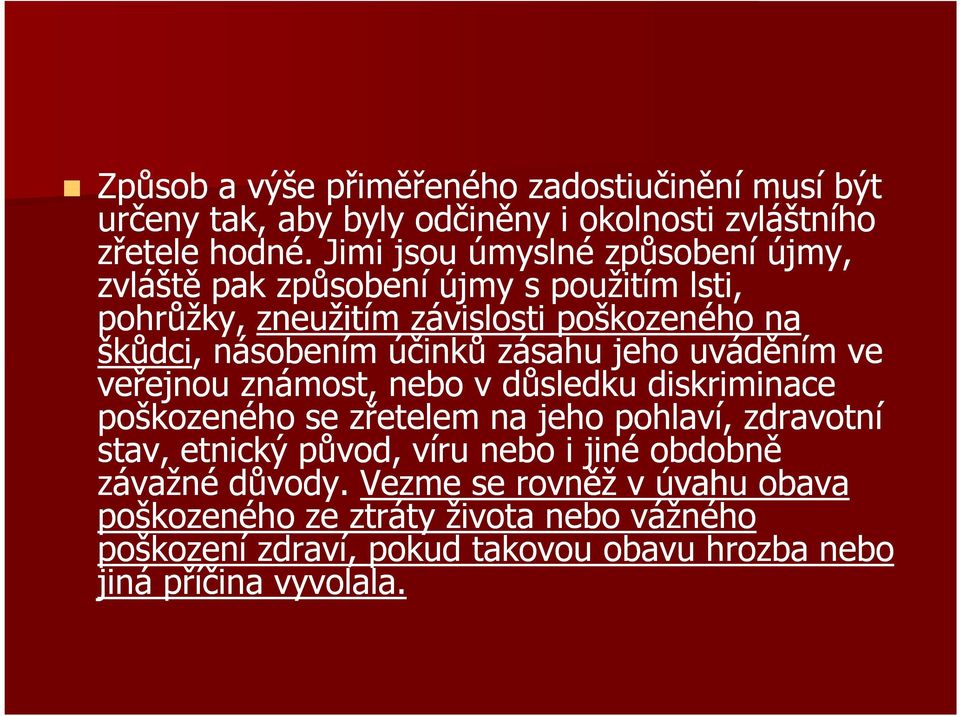 Způsob a výše přiměřeného zadostiučinění musí být určeny tak, aby byly odčiněny i okolnosti zvláštního zřetele hodné. Jimi jsou úmyslné způsobení újmy, zvláště pak způsobení újmy s použitím lsti, pohrůžky, zneužitím závislosti poškozeného na škůdci, násobením účinků zásahu jeho uváděním ve veřejnou známost, nebo v důsledku diskriminace poškozeného se zřetelem na jeho pohlaví, zdravotní stav, etnický původ, víru nebo i jiné obdobně závažné důvody. Vezme se rovněž v úvahu obava poškozeného ze ztráty života nebo vážného poškození zdraví, pokud takovou obavu hrozba nebo jiná příčina vyvolala.